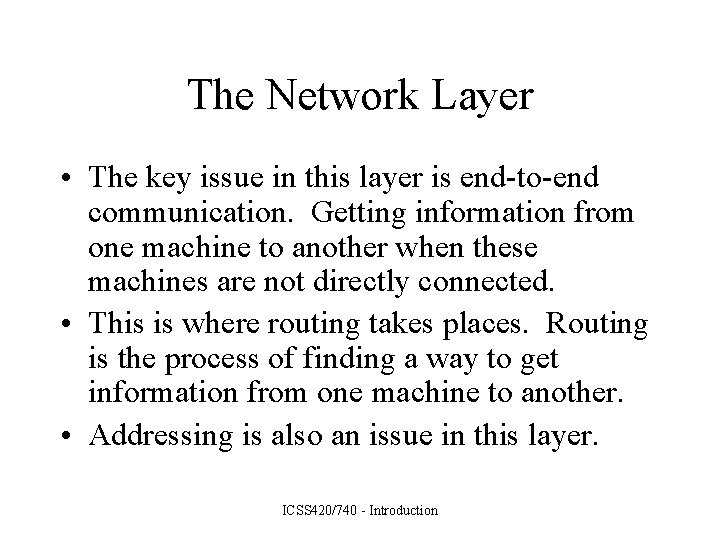 The Network Layer

• The key issue in this layer is end-to-end communication. Getting information from one machine to another when these machines are not directly connected.
• This is where routing takes places. Routing is the process of finding a way to get information from one machine to another.
• Addressing is also an issue in this layer.

ICSS420/740 - Introduction